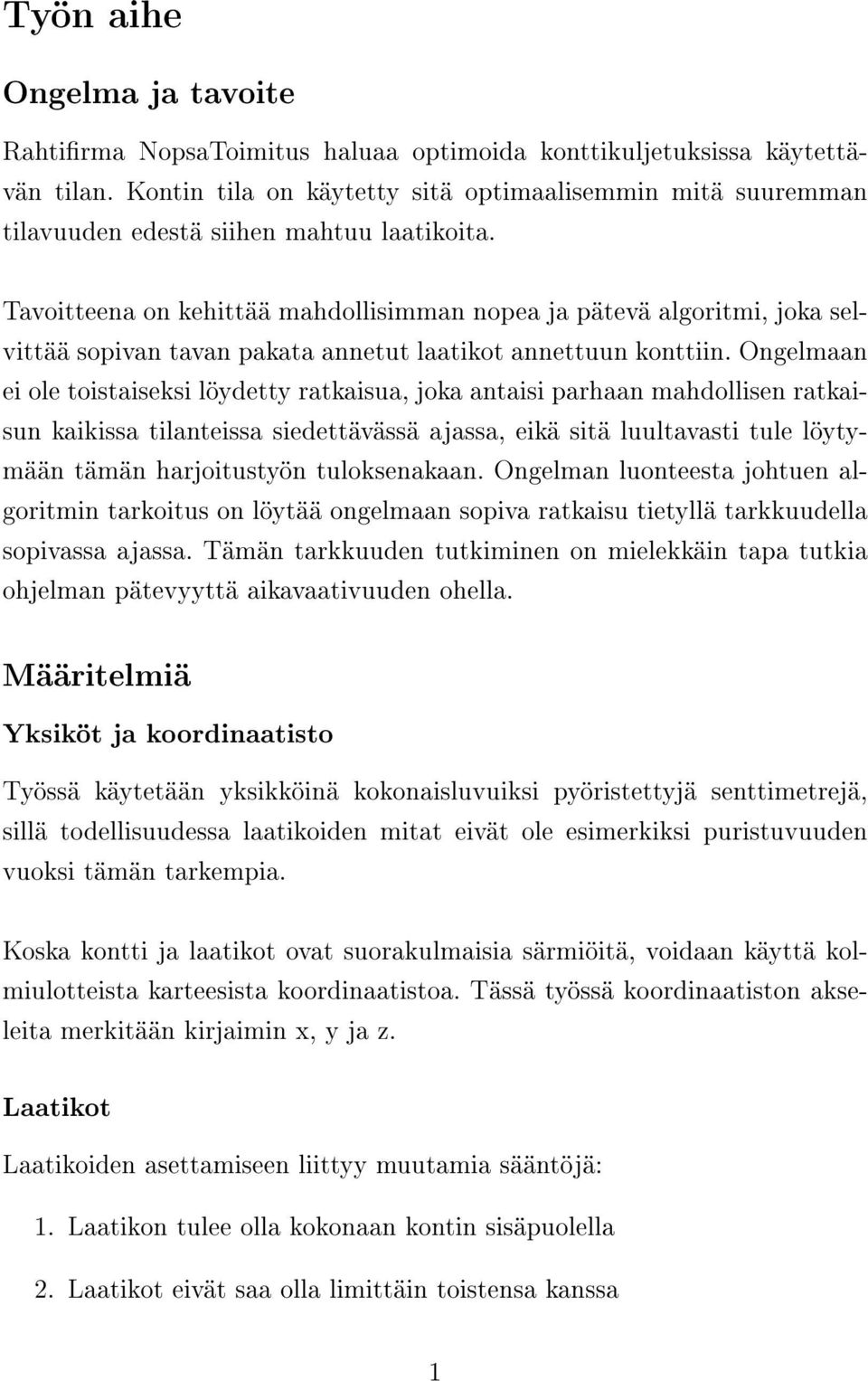 Työn aihe

Ongelma ja tavoite

Rahtifirma NopsaToimitus haluaa optimoida konttikuljetuksissa käytettävän tilan. Kontin tila on käytetty sitä optimaalisemmin mitä suuremman tilavuuden edestä siihen mahtuu laatikoita.

Tavoitteena on kehittää mahdollisimman nopea ja pätevä algoritmi, joka selvittää sopivan tavan pakata annetut laatikot annettuun konttiin. Ongelmaan ei ole toistaiseksi löydetty ratkaisua, joka antaisi parhaan mahdollisen ratkaisun kaikissa tilanteissa siedettävässä ajassa, eikä sitä luultavasti tule löytymään tämän harjoitustyön tuloksenakaan. Ongelman luonteesta johtuen algoritmin tarkoitus on löytää ongelmaan sopiva ratkaisu tietyllä tarkkuudella sopivassa ajassa. Tämän tarkkuuden tutkiminen on mielekkäin tapa tutkia ohjelman pätevyyttä aikavaativuuden ohella.

Määritelmiä

Yksiköt ja koordinaatisto

Työssä käytetään yksikköinä kokonaisluvuiksi pyöristettyjä senttimetrejä, sillä todellisuudessa laatikoiden mitat eivät ole esimerkiksi puristuvuuden vuoksi tämän tarkempia.

Koska kontti ja laatikot ovat suorakulmaisia särmiöitä, voidaan käyttä kolmiulotteista karteesista koordinaatistoa. Tässä työssä koordinaatiston akseleita merkitään kirjaimin x, y ja z.

Laatikot

Laatikoiden asettamiseen liittyy muutamia sääntöjä:

1. Laatikon tulee olla kokonaan kontin sisäpuolella

2. Laatikot eivät saa olla limittäin toistensa kanssa

1